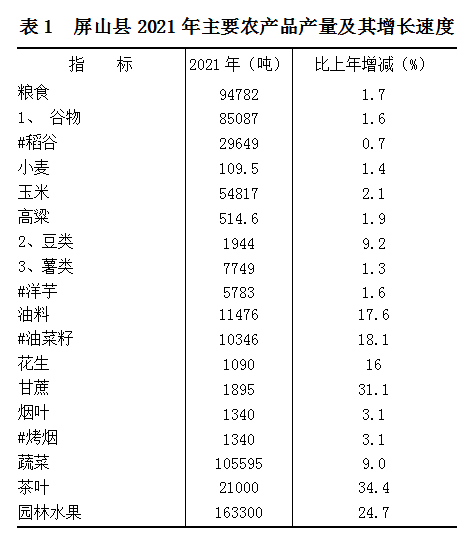 表1　屏山县2021年主要农产品产量及其增长速度

| 指　　标 | 2021年（吨） | 比上年增减（%） |
|---|---|---|
| 粮食 | 94782 | 1.7 |
| 1、 谷物 | 85087 | 1.6 |
| #稻谷 | 29649 | 0.7 |
| 小麦 | 109.5 | 1.4 |
| 玉米 | 54817 | 2.1 |
| 高粱 | 514.6 | 1.9 |
| 2、豆类 | 1944 | 9.2 |
| 3、薯类 | 7749 | 1.3 |
| #洋芋 | 5783 | 1.6 |
| 油料 | 11476 | 17.6 |
| #油菜籽 | 10346 | 18.1 |
| 花生 | 1090 | 16 |
| 甘蔗 | 1895 | 31.1 |
| 烟叶 | 1340 | 3.1 |
| #烤烟 | 1340 | 3.1 |
| 蔬菜 | 105595 | 9.0 |
| 茶叶 | 21000 | 34.4 |
| 园林水果 | 163300 | 24.7 |